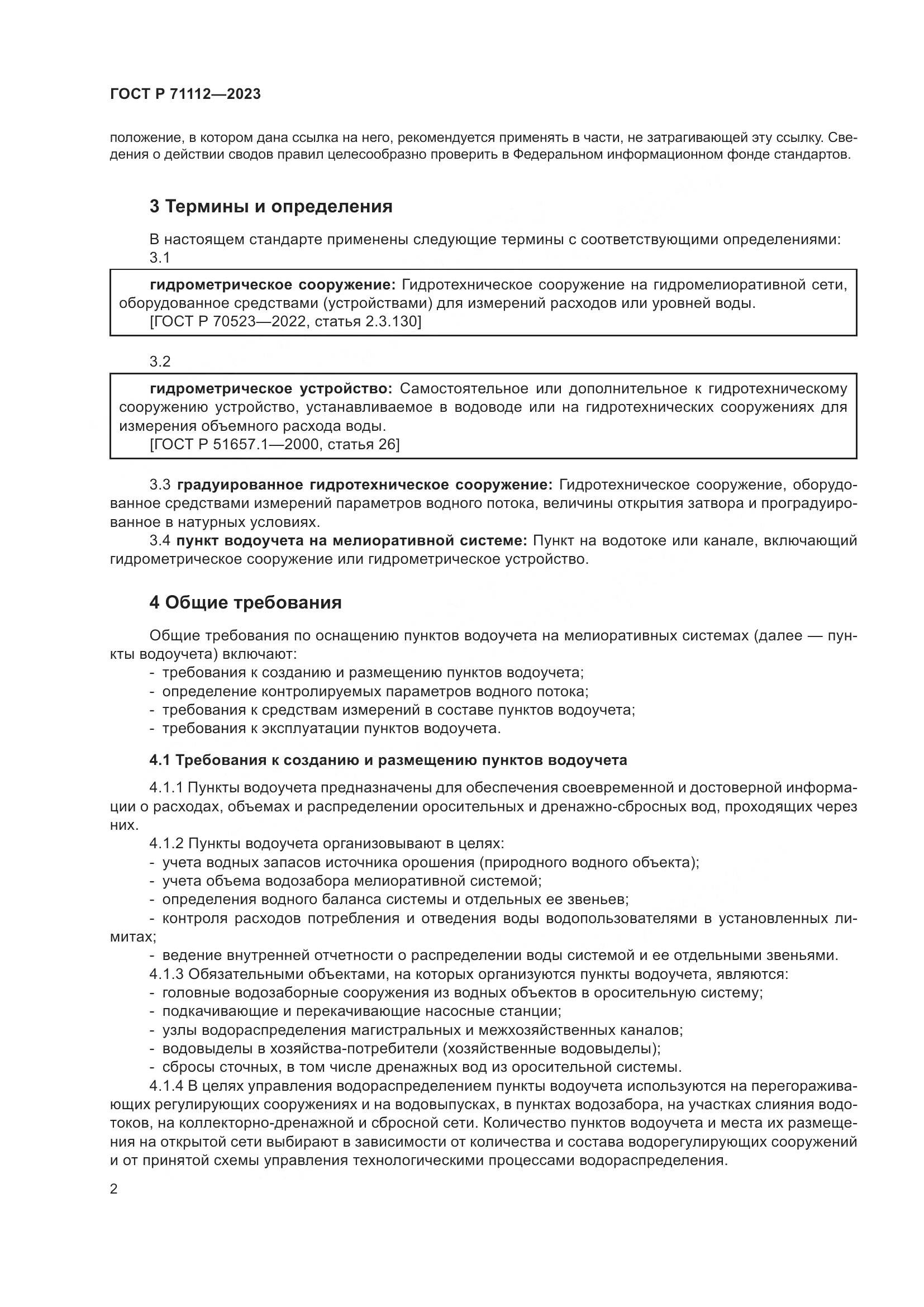 ГОСТ Р 71112—2023

положение, в котором дана ссылка на него, рекомендуется применять в части, не затрагивающей эту ссылку. Сведения о действии сводов правил целесообразно проверить в Федеральном информационном фонде стандартов.

3 Термины и определения

В настоящем стандарте применены следующие термины с соответствующими определениями:

3.1

гидрометрическое сооружение: Гидротехническое сооружение на гидромелиоративной сети, оборудованное средствами (устройствами) для измерений расходов или уровней воды.

[ГОСТ Р 70523—2022, статья 2.3.130]

3.2

гидрометрическое устройство: Самостоятельное или дополнительное к гидротехническому сооружению устройство, устанавливаемое в водоводе или на гидротехнических сооружениях для измерения объемного расхода воды.

[ГОСТ Р 51657.1—2000, статья 26]

3.3 градуированное гидротехническое сооружение: Гидротехническое сооружение, оборудованное средствами измерений параметров водного потока, величины открытия затвора и проградуированное в натурных условиях.

3.4 пункт водоучета на мелиоративной системе: Пункт на водотоке или канале, включающий гидрометрическое сооружение или гидрометрическое устройство.

4 Общие требования

Общие требования по оснащению пунктов водоучета на мелиоративных системах (далее — пункты водоучета) включают:
- требования к созданию и размещению пунктов водоучета;
- определение контролируемых параметров водного потока;
- требования к средствам измерений в составе пунктов водоучета;
- требования к эксплуатации пунктов водоучета.

4.1 Требования к созданию и размещению пунктов водоучета

4.1.1 Пункты водоучета предназначены для обеспечения своевременной и достоверной информации о расходах, объемах и распределении оросительных и дренажно-сбросных вод, проходящих через них.

4.1.2 Пункты водоучета организовывают в целях:
- учета водных запасов источника орошения (природного водного объекта);
- учета объема водозабора мелиоративной системой;
- определения водного баланса системы и отдельных ее звеньев;
- контроля расходов потребления и отведения воды водопользователями в установленных лимитах;
- ведение внутренней отчетности о распределении воды системой и ее отдельными звеньями.

4.1.3 Обязательными объектами, на которых организуются пункты водоучета, являются:
- головные водозаборные сооружения из водных объектов в оросительную систему;
- подкачивающие и перекачивающие насосные станции;
- узлы водораспределения магистральных и межхозяйственных каналов;
- водовыделы в хозяйства-потребители (хозяйственные водовыделы);
- сбросы сточных, в том числе дренажных вод из оросительной системы.

4.1.4 В целях управления водораспределением пункты водоучета используются на перегораживающих регулирующих сооружениях и на водовыпусках, в пунктах водозабора, на участках слияния водотоков, на коллекторно-дренажной и сбросной сети. Количество пунктов водоучета и места их размещения на открытой сети выбирают в зависимости от количества и состава водорегулирующих сооружений и от принятой схемы управления технологическими процессами водораспределения.

2